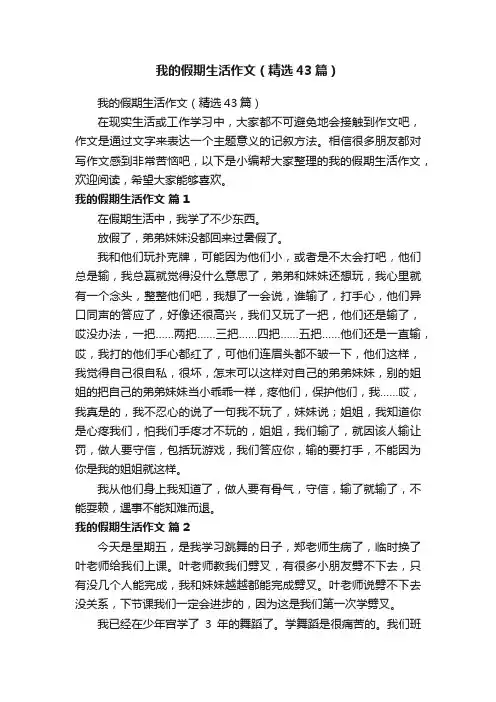 我的假期生活作文（精选43篇）

我的假期生活作文（精选43篇）

在现实生活或工作学习中，大家都不可避免地会接触到作文吧，作文是通过文字来表达一个主题意义的记叙方法。相信很多朋友都对写作文感到非常苦恼吧，以下是小编帮大家整理的我的假期生活作文，欢迎阅读，希望大家能够喜欢。

我的假期生活作文 篇1

在假期生活中，我学了不少东西。

放假了，弟弟妹妹没都回来过暑假了。

我和他们玩扑克牌，可能因为他们小，或者是不太会打吧，他们总是输，我总赢就觉得没什么意思了，弟弟和妹妹还想玩，我心里就有一个念头，整整他们吧，我想了一会说，谁输了，打手心，他们异口同声的答应了，好像还很高兴，我们又玩了一把，他们还是输了，哎没办法，一把……两把……三把……四把……五把……他们还是一直输，哎，我打的他们手心都红了，可他们连眉头都不皱一下，他们这样，我觉得自己很自私，很坏，怎末可以这样对自己的弟弟妹妹，别的姐姐的把自己的弟弟妹妹当小乖乖一样，疼他们，保护他们，我……哎，我真是的，我不忍心的说了一句我不玩了，妹妹说；姐姐，我知道你是心疼我们，怕我们手疼才不玩的，姐姐，我们输了，就因该人输让罚，做人要守信，包括玩游戏，我们答应你，输的要打手，不能因为你是我的姐姐就这样。

我从他们身上我知道了，做人要有骨气，守信，输了就输了，不能耍赖，遇事不能知难而退。

我的假期生活作文 篇2

今天是星期五，是我学习跳舞的日子，郑老师生病了，临时换了叶老师给我们上课。叶老师教我们劈叉，有很多小朋友劈不下去，只有没几个人能完成，我和妹妹越越都能完成劈叉。叶老师说劈不下去没关系，下节课我们一定会进步的，因为这是我们第一次学劈叉。

我已经在少年宫学了 3 年的舞蹈了。学舞蹈是很痛苦的。我们班